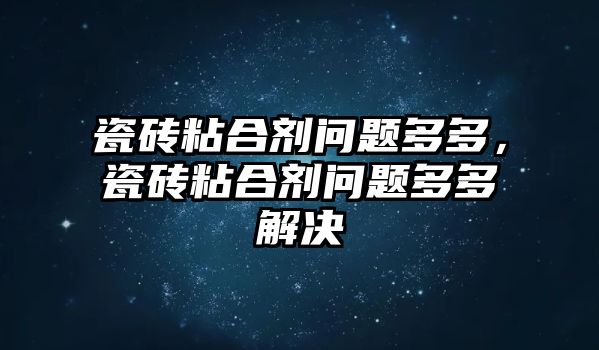 瓷砖粘合剂问题多多，瓷砖粘合剂问题多多解决